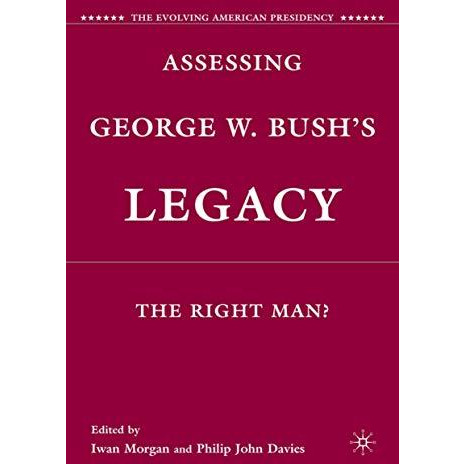 ★★★★★★ THE EVOLVING AMERICAN PRESIDENCY ★★★★★★

ASSESSING

GEORGE W. BUSH'S

LEGACY

THE RIGHT MAN?

Edited by
Iwan Morgan and Philip John Davies